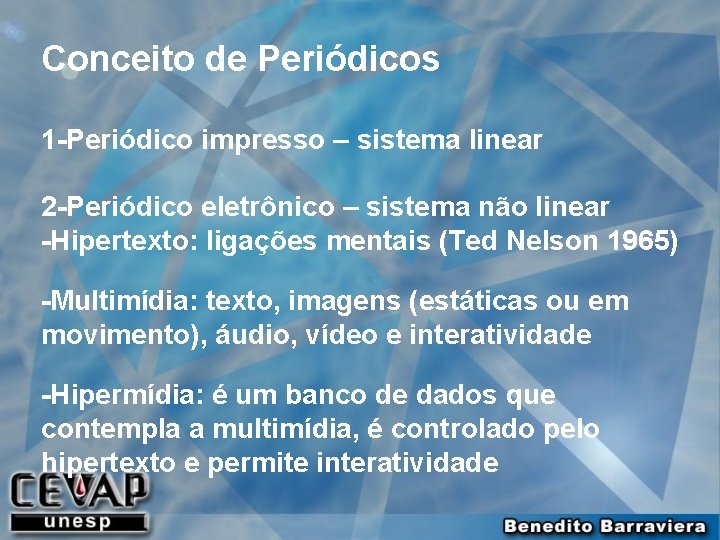 Conceito de Periódicos

1-Periódico impresso – sistema linear

2-Periódico eletrônico – sistema não linear
-Hipertexto: ligações mentais (Ted Nelson 1965)

-Multimídia: texto, imagens (estáticas ou em movimento), áudio, vídeo e interatividade

-Hipermídia: é um banco de dados que contempla a multimídia, é controlado pelo hipertexto e permite interatividade

CEVAP
unesp

Benedito Barraviera